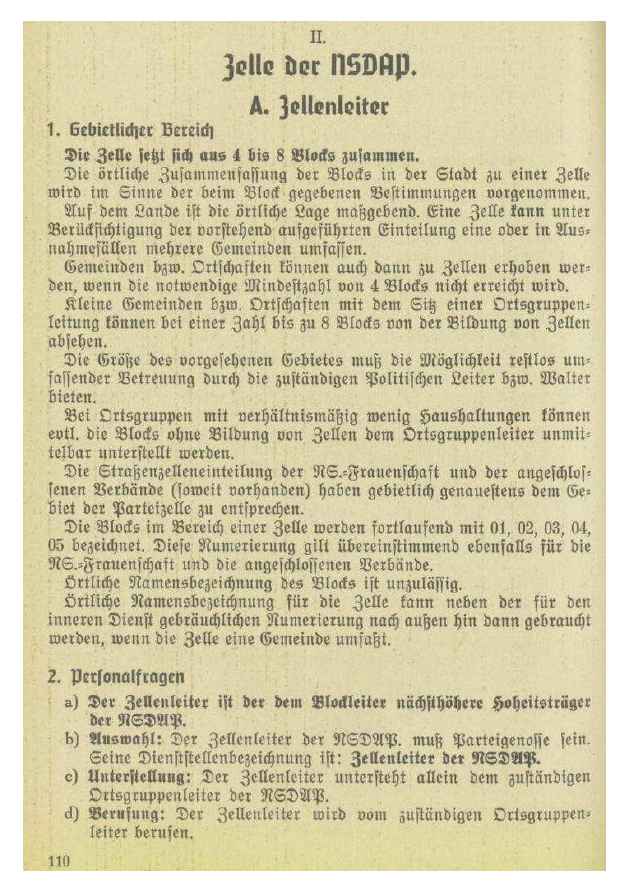 II.

Zelle der NSDAP.

A. Zellenleiter

1. Gebietlicher Bereich

Die Zelle setzt sich aus 4 bis 8 Blocks zusammen.

Die örtliche Zusammenfassung der Blocks in der Stadt zu einer Zelle wird im Sinne der beim Block gegebenen Bestimmungen vorgenommen.

Auf dem Lande ist die örtliche Lage maßgebend. Eine Zelle kann unter Berücksichtigung der vorstehend aufgeführten Einteilung eine oder in Ausnahmefällen mehrere Gemeinden umfassen.

Gemeinden bzw. Ortschaften können auch dann zu Zellen erhoben werden, wenn die notwendige Mindestzahl von 4 Blocks nicht erreicht wird.

Kleine Gemeinden bzw. Ortschaften mit dem Sitz einer Ortsgruppenleitung können bei einer Zahl bis zu 8 Blocks von der Bildung von Zellen absehen.

Die Größe des vorgesehenen Gebietes muß die Möglichkeit restlos umfassender Betreuung durch die zuständigen Politischen Leiter bzw. Walter bieten.

Bei Ortsgruppen mit verhältnismäßig wenig Haushaltungen können evtl. die Blocks ohne Bildung von Zellen dem Ortsgruppenleiter unmittelbar unterstellt werden.

Die Straßenzelleneinteilung der NS.-Frauenschaft und der angeschlossenen Verbände (soweit vorhanden) haben gebietlich genauestens dem Gebiet der Parteizelle zu entsprechen.

Die Blocks im Bereich einer Zelle werden fortlaufend mit 01, 02, 03, 04, 05 bezeichnet. Diese Numerierung gilt übereinstimmend ebenfalls für die NS.-Frauenschaft und die angeschlossenen Verbände.

Örtliche Namensbezeichnung des Blocks ist unzulässig.

Örtliche Namensbezeichnung für die Zelle kann neben der für den inneren Dienst gebräuchlichen Numerierung nach außen hin dann gebraucht werden, wenn die Zelle eine Gemeinde umfaßt.

2. Personalfragen

a) Der Zellenleiter ist der dem Blockleiter nächsthöhere Hoheitsträger der NSDAP.

b) Auswahl: Der Zellenleiter der NSDAP. muß Parteigenosse sein. Seine Dienststellenbezeichnung ist: Zellenleiter der NSDAP.

c) Unterstellung: Der Zellenleiter untersteht allein dem zuständigen Ortsgruppenleiter der NSDAP.

d) Berufung: Der Zellenleiter wird vom zuständigen Ortsgruppenleiter berufen.

110